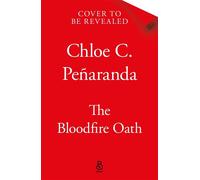 COVER TO
BE REVEALED

Chloe C.
Peñaranda

The
Bloodfire Oath